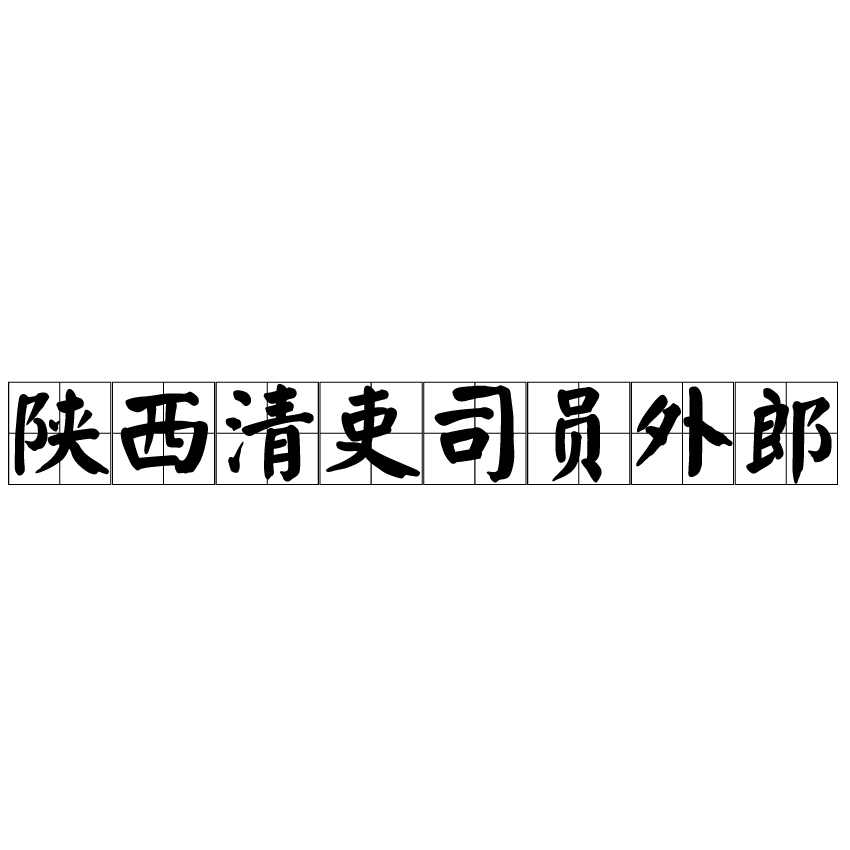 陕西清吏司员外郎